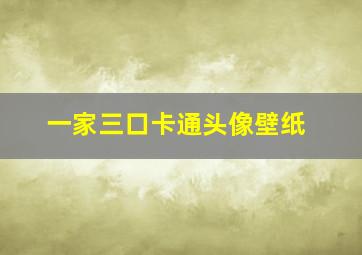 一家三口卡通头像壁纸